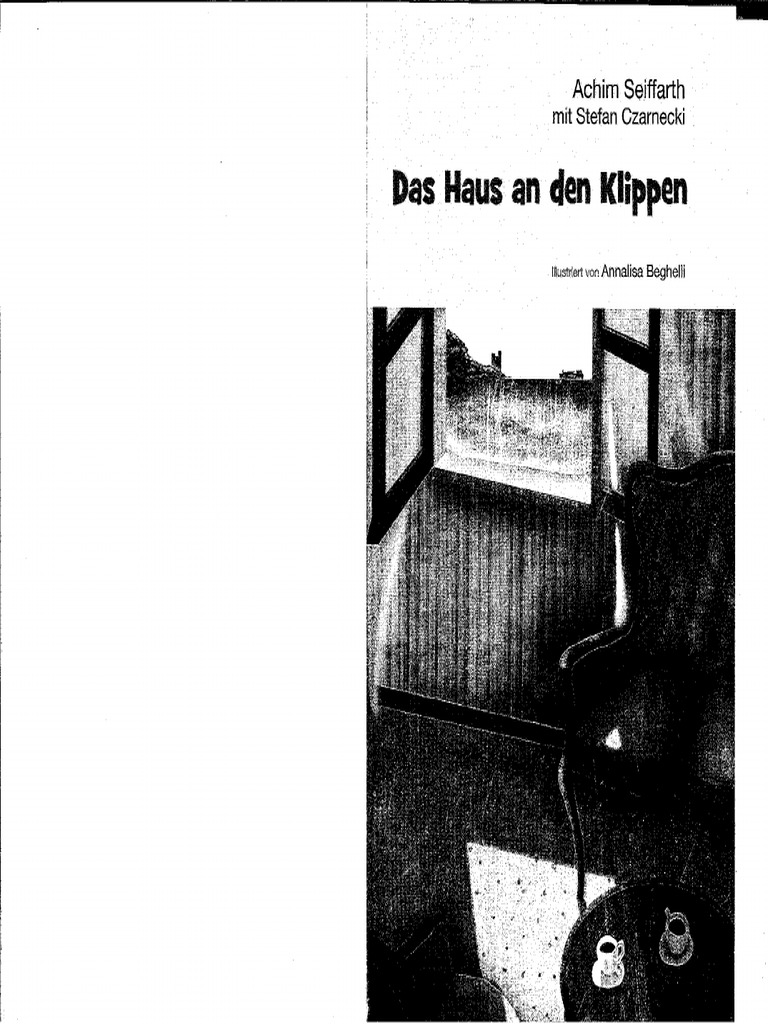 Achim Seiffarth
mit Stefan Czarnecki

Das Haus an den Klippen

Illustriert von Annalisa Beghelli